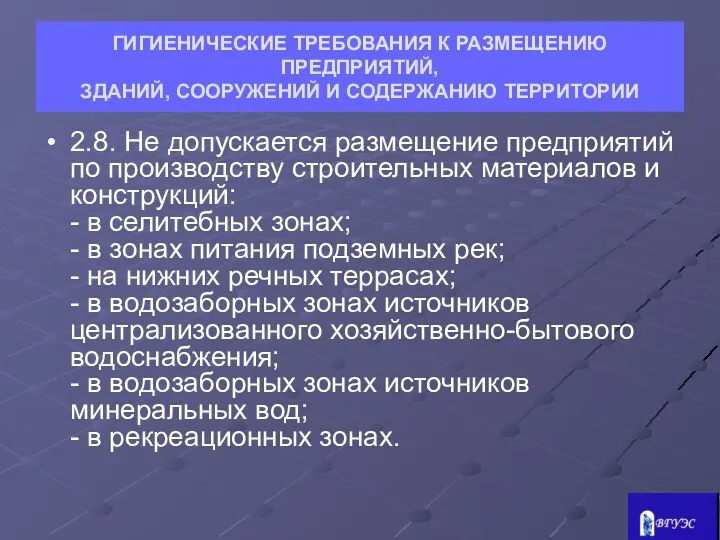 ГИГИЕНИЧЕСКИЕ ТРЕБОВАНИЯ К РАЗМЕЩЕНИЮ ПРЕДПРИЯТИЙ,
ЗДАНИЙ, СООРУЖЕНИЙ И СОДЕРЖАНИЮ ТЕРРИТОРИИ

• 2.8. Не допускается размещение предприятий по производству строительных материалов и конструкций:
- в селитебных зонах;
- в зонах питания подземных рек;
- на нижних речных террасах;
- в водозаборных зонах источников централизованного хозяйственно-бытового водоснабжения;
- в водозаборных зонах источников минеральных вод;
- в рекреационных зонах.

ВГУЭС